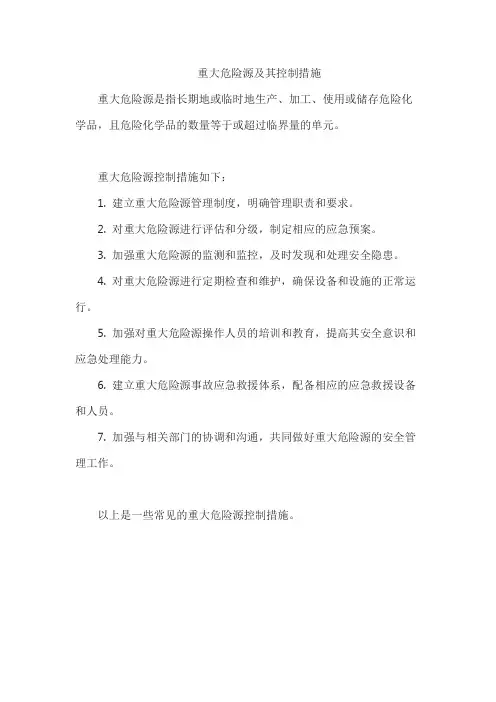 重大危险源及其控制措施

重大危险源是指长期地或临时地生产、加工、使用或储存危险化学品，且危险化学品的数量等于或超过临界量的单元。

重大危险源控制措施如下：

1. 建立重大危险源管理制度，明确管理职责和要求。

2. 对重大危险源进行评估和分级，制定相应的应急预案。

3. 加强重大危险源的监测和监控，及时发现和处理安全隐患。

4. 对重大危险源进行定期检查和维护，确保设备和设施的正常运行。

5. 加强对重大危险源操作人员的培训和教育，提高其安全意识和应急处理能力。

6. 建立重大危险源事故应急救援体系，配备相应的应急救援设备和人员。

7. 加强与相关部门的协调和沟通，共同做好重大危险源的安全管理工作。

以上是一些常见的重大危险源控制措施。